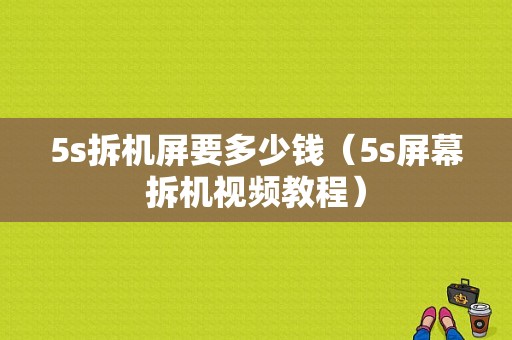 5s拆机屏要多少钱（5s屏幕拆机视频教程）